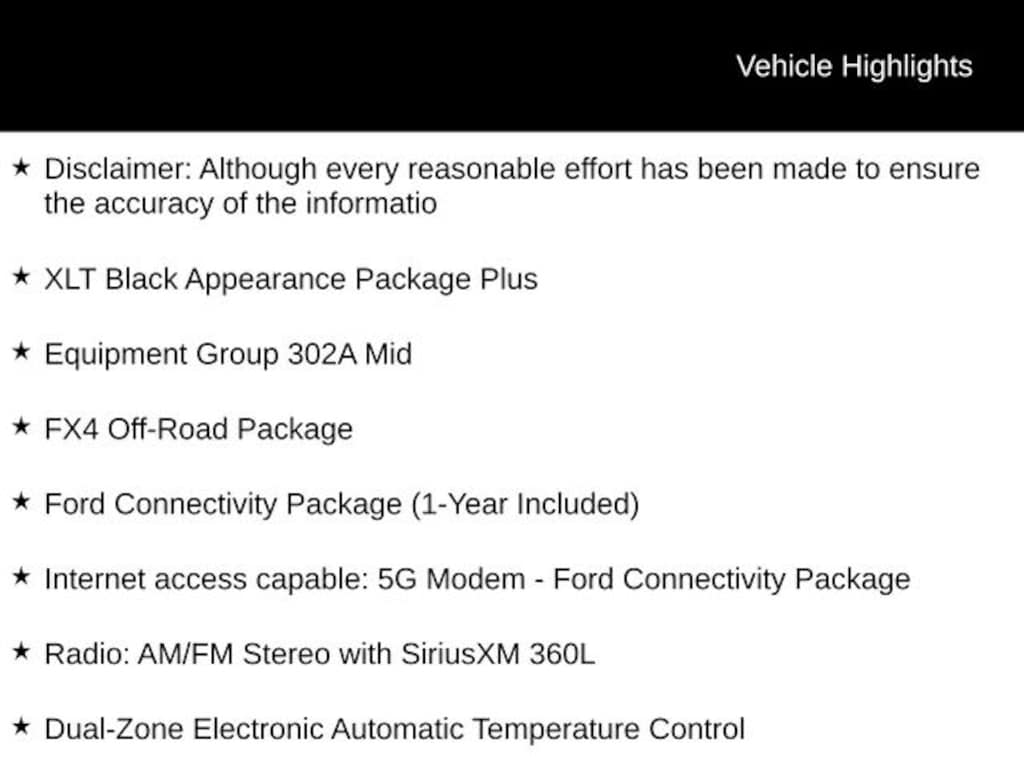 Vehicle Highlights

★ Disclaimer: Although every reasonable effort has been made to ensure the accuracy of the informatio

★ XLT Black Appearance Package Plus

★ Equipment Group 302A Mid

★ FX4 Off-Road Package

★ Ford Connectivity Package (1-Year Included)

★ Internet access capable: 5G Modem - Ford Connectivity Package

★ Radio: AM/FM Stereo with SiriusXM 360L

★ Dual-Zone Electronic Automatic Temperature Control